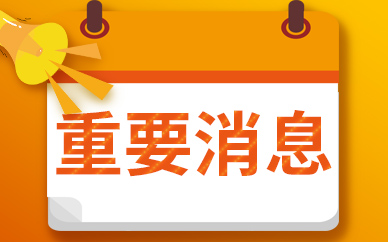 重要消息